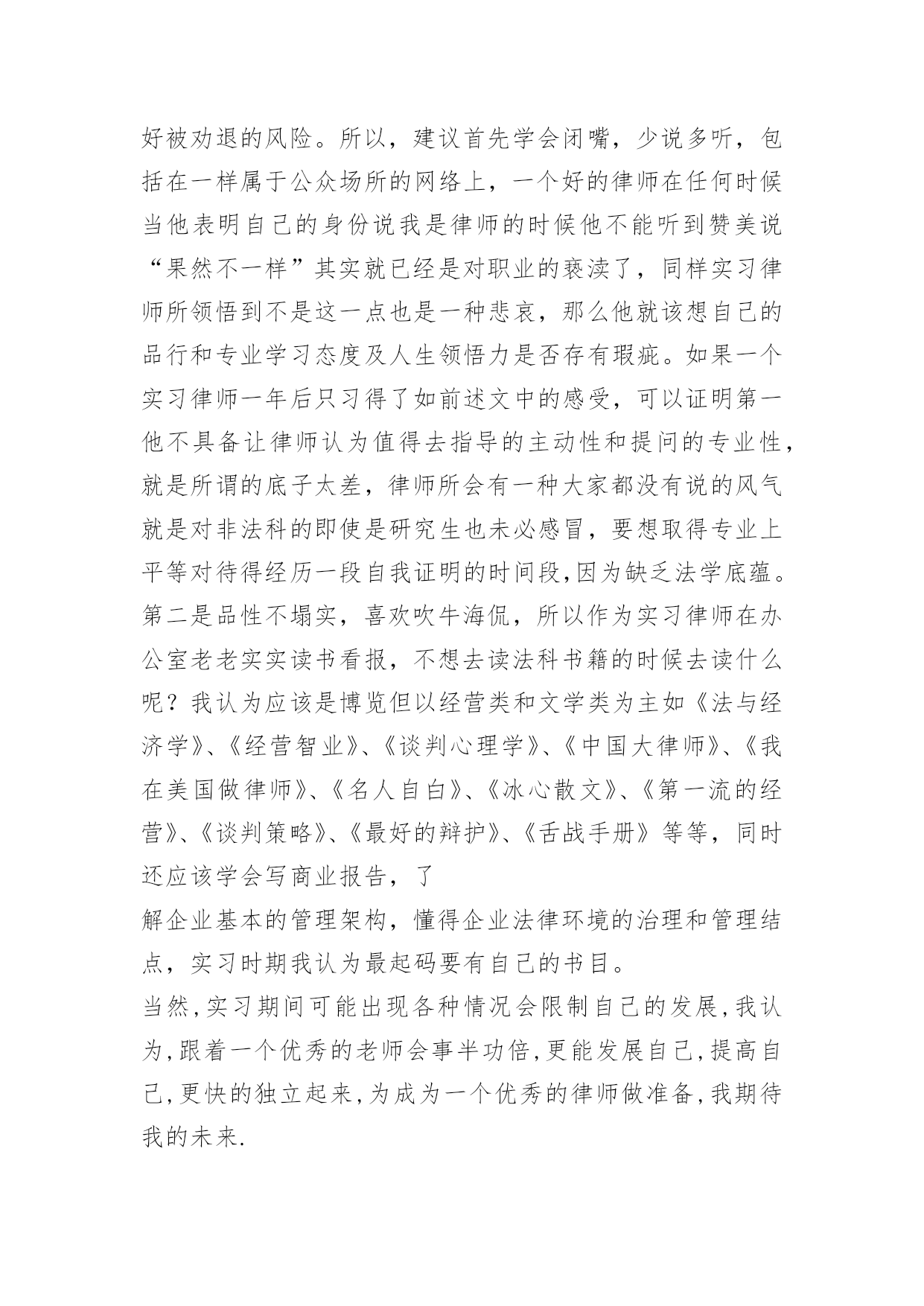 好被劝退的风险。所以，建议首先学会闭嘴，少说多听，包括在一样属于公众场所的网络上，一个好的律师在任何时候当他表明自己的身份说我是律师的时候他不能听到赞美说“果然不一样”其实就已经是对职业的亵渎了，同样实习律师所领悟到不是这一点也是一种悲哀，那么他就该想自己的品行和专业学习态度及人生领悟力是否存有瑕疵。如果一个实习律师一年后只习得了如前述文中的感受，可以证明第一他不具备让律师认为值得去指导的主动性和提问的专业性，就是所谓的底子太差，律师所会有一种大家都没有说的风气就是对非法科的即使是研究生也未必感冒，要想取得专业上平等对待得经历一段自我证明的时间段,因为缺乏法学底蕴。第二是品性不塌实，喜欢吹牛海侃，所以作为实习律师在办公室老老实实读书看报，不想去读法科书籍的时候去读什么呢？我认为应该是博览但以经营类和文学类为主如《法与经济学》、《经营智业》、《谈判心理学》、《中国大律师》、《我在美国做律师》、《名人自白》、《冰心散文》、《第一流的经营》、《谈判策略》、《最好的辩护》、《舌战手册》等等，同时还应该学会写商业报告，了
解企业基本的管理架构，懂得企业法律环境的治理和管理结点，实习时期我认为最起码要有自己的书目。
当然,实习期间可能出现各种情况会限制自己的发展,我认为,跟着一个优秀的老师会事半功倍,更能发展自己,提高自己,更快的独立起来,为成为一个优秀的律师做准备,我期待我的未来.